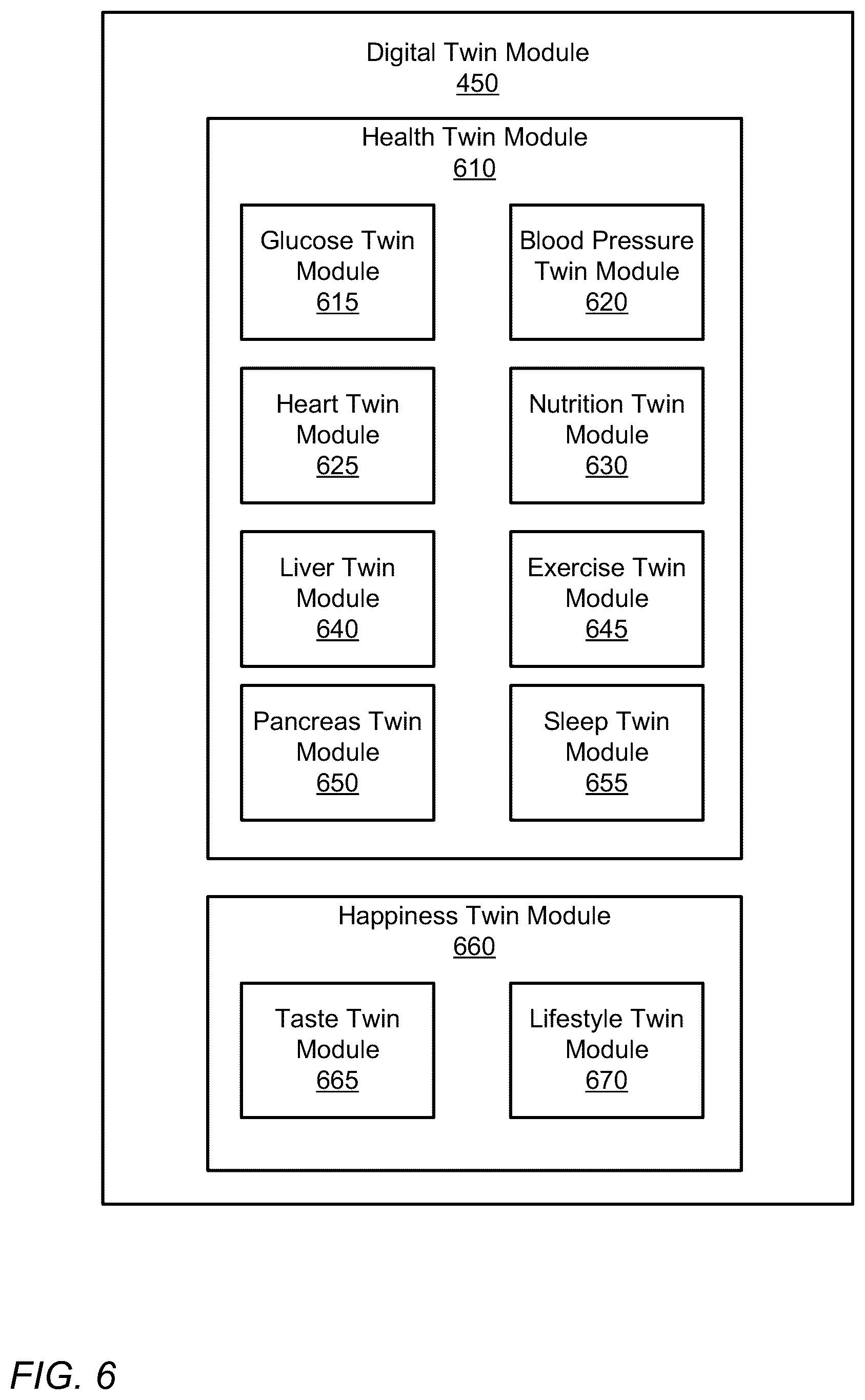 Digital Twin Module
450

Health Twin Module
610

Glucose Twin Module
615

Blood Pressure Twin Module
620

Heart Twin Module
625

Nutrition Twin Module
630

Liver Twin Module
640

Exercise Twin Module
645

Pancreas Twin Module
650

Sleep Twin Module
655

Happiness Twin Module
660

Taste Twin Module
665

Lifestyle Twin Module
670

FIG. 6